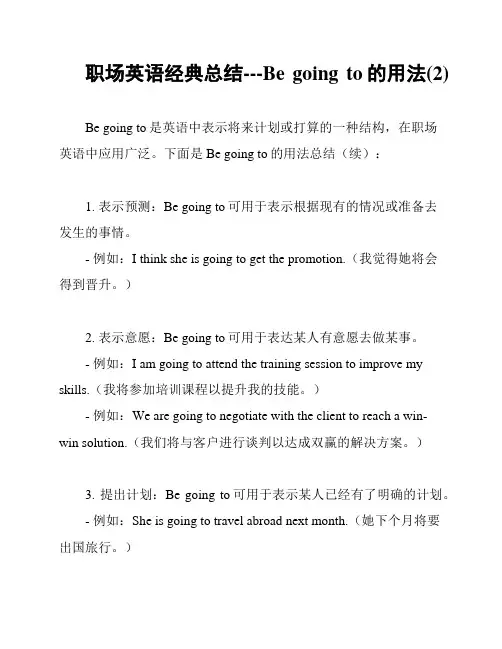 职场英语经典总结---Be going to 的用法(2)

Be going to 是英语中表示将来计划或打算的一种结构，在职场英语中应用广泛。下面是 Be going to 的用法总结（续）：

1. 表示预测：Be going to 可用于表示根据现有的情况或准备去发生的事情。

- 例如：I think she is going to get the promotion.（我觉得她将会得到晋升。）

2. 表示意愿：Be going to 可用于表达某人有意愿去做某事。

- 例如：I am going to attend the training session to improve my skills.（我将参加培训课程以提升我的技能。）

- 例如：We are going to negotiate with the client to reach a win-win solution.（我们将与客户进行谈判以达成双赢的解决方案。）

3. 提出计划：Be going to 可用于表示某人已经有了明确的计划。

- 例如：She is going to travel abroad next month.（她下个月将要出国旅行。）